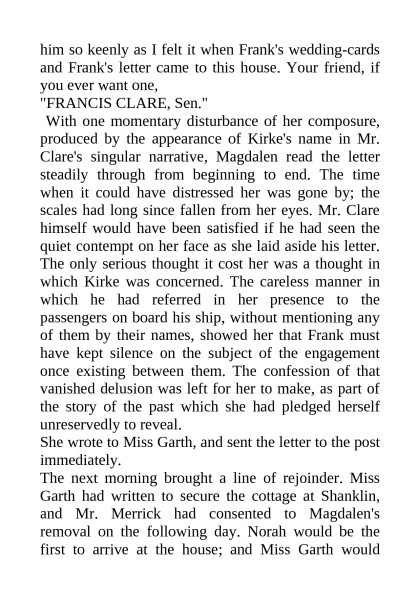 him so keenly as I felt it when Frank's wedding-cards and Frank's letter came to this house. Your friend, if you ever want one,

"FRANCIS CLARE, Sen."

With one momentary disturbance of her composure, produced by the appearance of Kirke's name in Mr. Clare's singular narrative, Magdalen read the letter steadily through from beginning to end. The time when it could have distressed her was gone by; the scales had long since fallen from her eyes. Mr. Clare himself would have been satisfied if he had seen the quiet contempt on her face as she laid aside his letter. The only serious thought it cost her was a thought in which Kirke was concerned. The careless manner in which he had referred in her presence to the passengers on board his ship, without mentioning any of them by their names, showed her that Frank must have kept silence on the subject of the engagement once existing between them. The confession of that vanished delusion was left for her to make, as part of the story of the past which she had pledged herself unreservedly to reveal.

She wrote to Miss Garth, and sent the letter to the post immediately.

The next morning brought a line of rejoinder. Miss Garth had written to secure the cottage at Shanklin, and Mr. Merrick had consented to Magdalen's removal on the following day. Norah would be the first to arrive at the house; and Miss Garth would